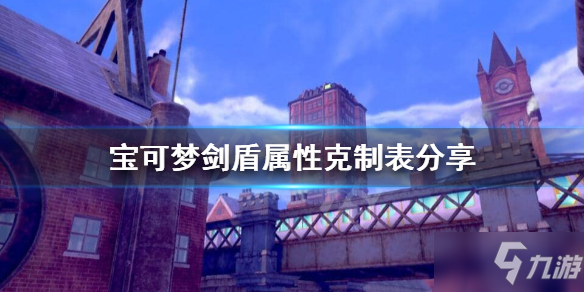 宝可梦剑盾属性克制表分享

九游